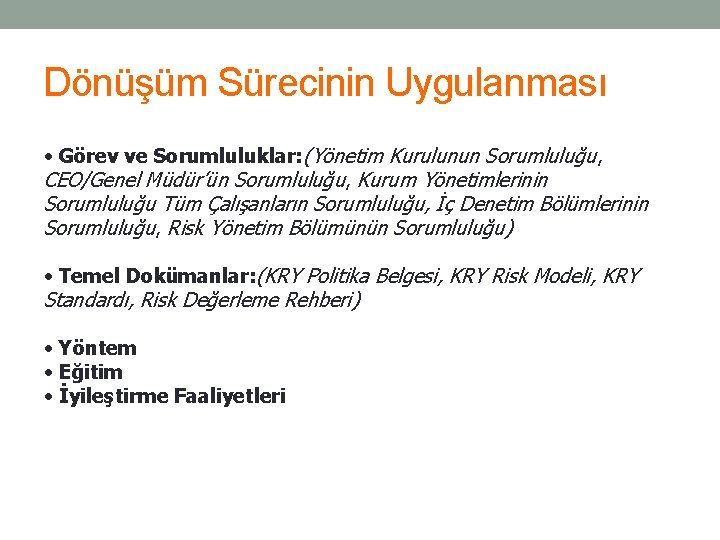 Dönüşüm Sürecinin Uygulanması

• Görev ve Sorumluluklar:(Yönetim Kurulunun Sorumluluğu, CEO/Genel Müdür'ün Sorumluluğu, Kurum Yönetimlerinin Sorumluluğu Tüm Çalışanların Sorumluluğu, İç Denetim Bölümlerinin Sorumluluğu, Risk Yönetim Bölümünün Sorumluluğu)

• Temel Dokümanlar:(KRY Politika Belgesi, KRY Risk Modeli, KRY Standardı, Risk Değerleme Rehberi)

• Yöntem
• Eğitim
• İyileştirme Faaliyetleri